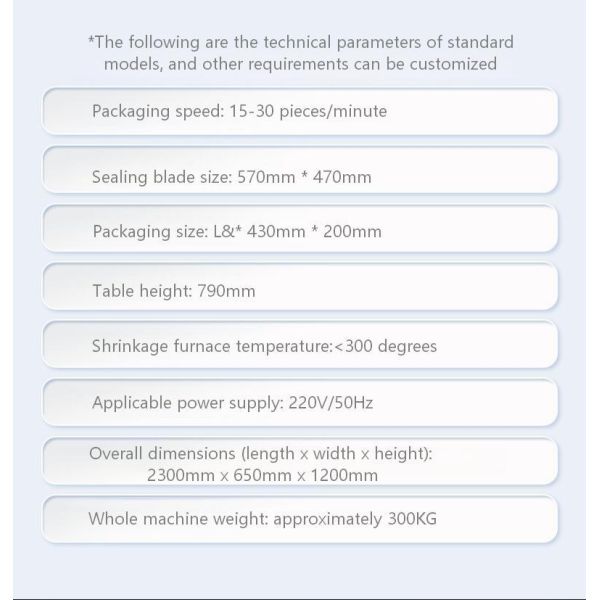 *The following are the technical parameters of standard models, and other requirements can be customized

Packaging speed: 15-30 pieces/minute

Sealing blade size: 570mm * 470mm

Packaging size: L&* 430mm * 200mm

Table height: 790mm

Shrinkage furnace temperature:<300 degrees

Applicable power supply: 220V/50Hz

Overall dimensions (length x width x height): 2300mm x 650mm x 1200mm

Whole machine weight: approximately 300KG